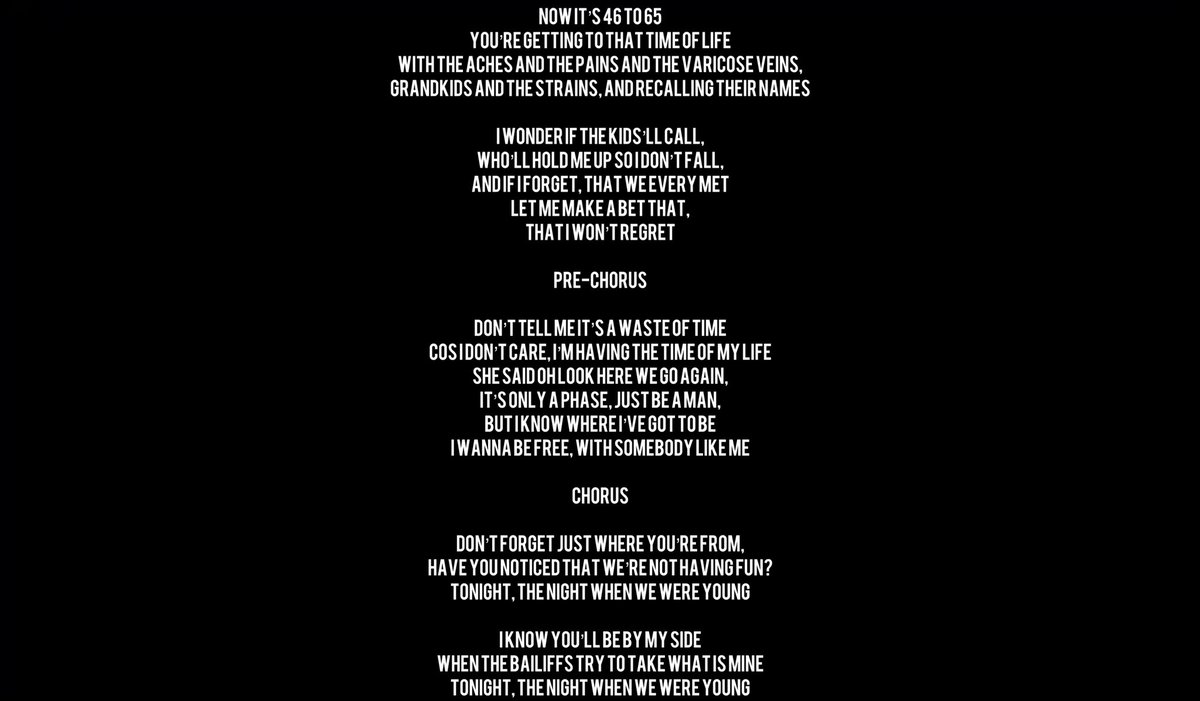 NOW IT'S 46 TO 65
YOU'RE GETTING TO THAT TIME OF LIFE
WITH THE ACHES AND THE PAINS AND THE VARICOSE VEINS,
GRANDKIDS AND THE STRAINS, AND RECALLING THEIR NAMES

I WONDER IF THE KIDS'LL CALL,
WHO'LL HOLD ME UP SO I DON'T FALL,
AND IF I FORGET, THAT WE EVERY MET
LET ME MAKE A BET THAT,
THAT I WON'T REGRET

PRE-CHORUS

DON'T TELL ME IT'S A WASTE OF TIME
COS I DON'T CARE, I'M HAVING THE TIME OF MY LIFE
SHE SAID OH LOOK HERE WE GO AGAIN,
IT'S ONLY A PHASE, JUST BE A MAN,
BUT I KNOW WHERE I'VE GOT TO BE
I WANNA BE FREE, WITH SOMEBODY LIKE ME

CHORUS

DON'T FORGET JUST WHERE YOU'RE FROM,
HAVE YOU NOTICED THAT WE'RE NOT HAVING FUN?
TONIGHT, THE NIGHT WHEN WE WERE YOUNG

I KNOW YOU'LL BE BY MY SIDE
WHEN THE BAILIFFS TRY TO TAKE WHAT IS MINE
TONIGHT, THE NIGHT WHEN WE WERE YOUNG